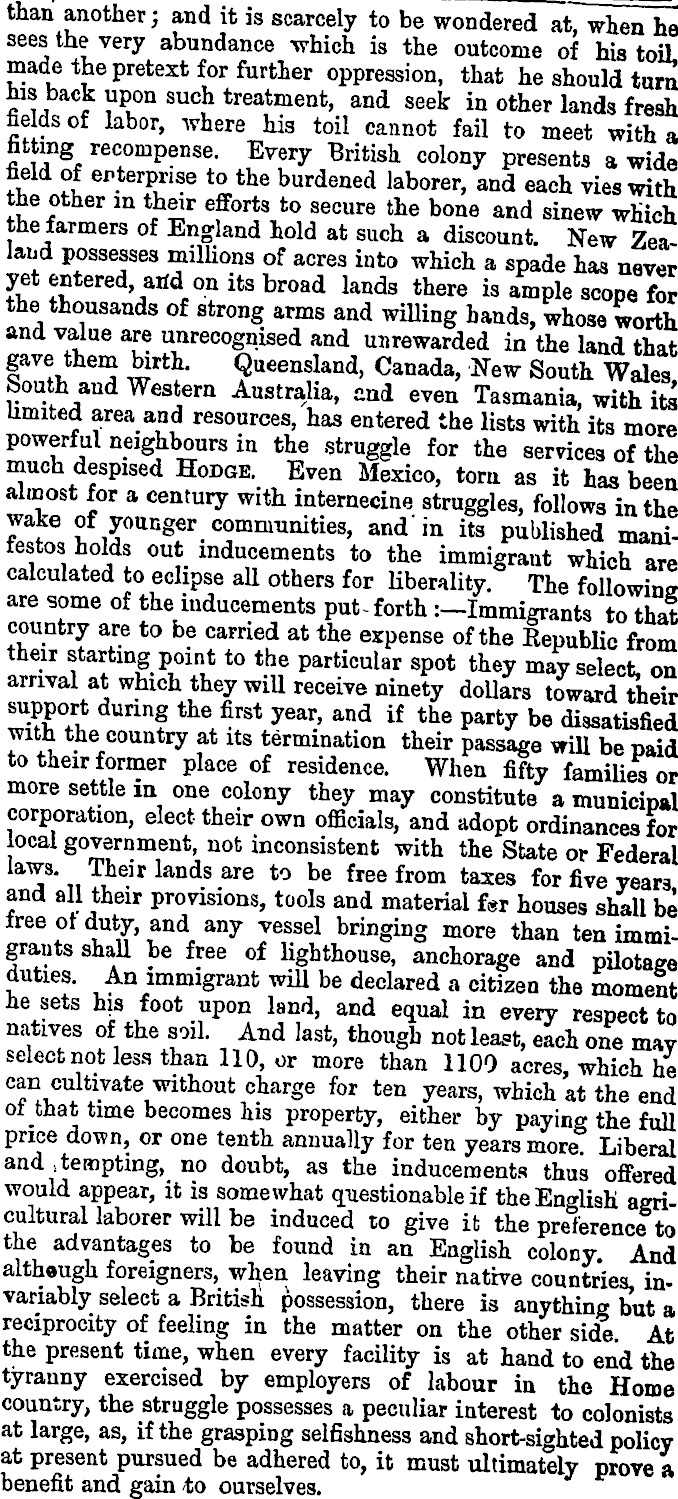 than another; and it is scarcely to be wondered at, when he sees the very abundance which is the outcome of his toil, made the pretext for further oppression, that he should turn his back upon such treatment, and seek in other lands fresh fields of labor, where his toil cannot fail to meet with a fitting recompense. Every British colony presents a wide field of enterprise to the burdened laborer, and each vies with the other in their efforts to secure the bone and sinew which the farmers of England hold at such a discount. New Zealand possesses millions of acres into which a spade has never yet entered, and on its broad lands there is ample scope for the thousands of strong arms and willing hands, whose worth and value are unrecognised and unrewarded in the land that gave them birth. Queensland, Canada, New South Wales, South and Western Australia, and even Tasmania, with its limited area and resources, has entered the lists with its more powerful neighbours in the struggle for the services of the much despised HODGE. Even Mexico, torn as it has been almost for a century with internecine struggles, follows in the wake of younger communities, and in its published manifestos holds out inducements to the immigrant which are calculated to eclipse all others for liberality. The following are some of the inducements put forth:—Immigrants to that country are to be carried at the expense of the Republic from their starting point to the particular spot they may select, on arrival at which they will receive ninety dollars toward their support during the first year, and if the party be dissatisfied with the country at its termination their passage will be paid to their former place of residence. When fifty families or more settle in one colony they may constitute a municipal corporation, elect their own officials, and adopt ordinances for local government, not inconsistent with the State or Federal laws. Their lands are to be free from taxes for five years, and all their provisions, tools and material for houses shall be free of duty, and any vessel bringing more than ten immigrants shall be free of lighthouse, anchorage and pilotage duties. An immigrant will be declared a citizen the moment he sets his foot upon land, and equal in every respect to natives of the soil. And last, though not least, each one may select not less than 110, or more than 1100 acres, which he can cultivate without charge for ten years, which at the end of that time becomes his property, either by paying the full price down, or one tenth annually for ten years more. Liberal and tempting, no doubt, as the inducements thus offered would appear, it is somewhat questionable if the English agricultural laborer will be induced to give it the preference to the advantages to be found in an English colony. And although foreigners, when leaving their native countries, invariably select a British possession, there is anything but a reciprocity of feeling in the matter on the other side. At the present time, when every facility is at hand to end the tyranny exercised by employers of labour in the Home country, the struggle possesses a peculiar interest to colonists at large, as, if the grasping selfishness and short-sighted policy at present pursued be adhered to, it must ultimately prove a benefit and gain to ourselves.